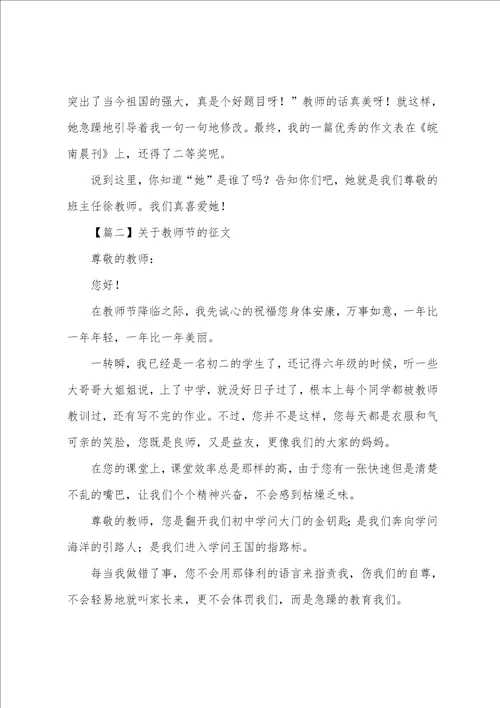 突出了当今祖国的强大，真是个好题目呀！”教师的话真美呀！就这样，她急躁地引导着我一句一句地修改。最终，我的一篇优秀的作文表在《皖南晨刊》上，还得了二等奖呢。

说到这里，你知道“她”是谁了吗？告知你们吧，她就是我们尊敬的班主任徐教师。我们真喜爱她！

【篇二】关于教师节的征文

尊敬的教师：

您好！

在教师节降临之际，我先诚心的祝福您身体安康，万事如意，一年比一年年轻，一年比一年美丽。

一转瞬，我已经是一名初二的学生了，还记得六年级的时候，听一些大哥哥大姐姐说，上了中学，就没好日子过了，根本上每个同学都被教师教训过，还有写不完的作业。不过，您并不是这样，您每天都是衣服和气可亲的笑脸，您既是良师，又是益友，更像我们的大家的妈妈。

在您的课堂上，课堂效率总是那样的高，由于您有一张快速但是清楚不乱的嘴巴，让我们个个精神兴奋，不会感到枯燥乏味。

尊敬的教师，您是翻开我们初中学问大门的金钥匙；是我们奔向学问海洋的引路人；是我们进入学问王国的指路标。

每当我做错了事，您不会用那锋利的语言来指责我，伤我们的自尊，不会轻易地就叫家长来，更不会体罚我们，而是急躁的教育我们。